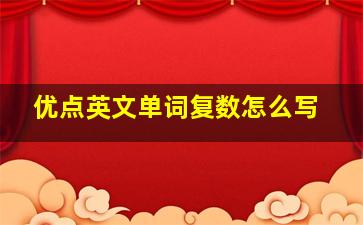 优点英文单词复数怎么写